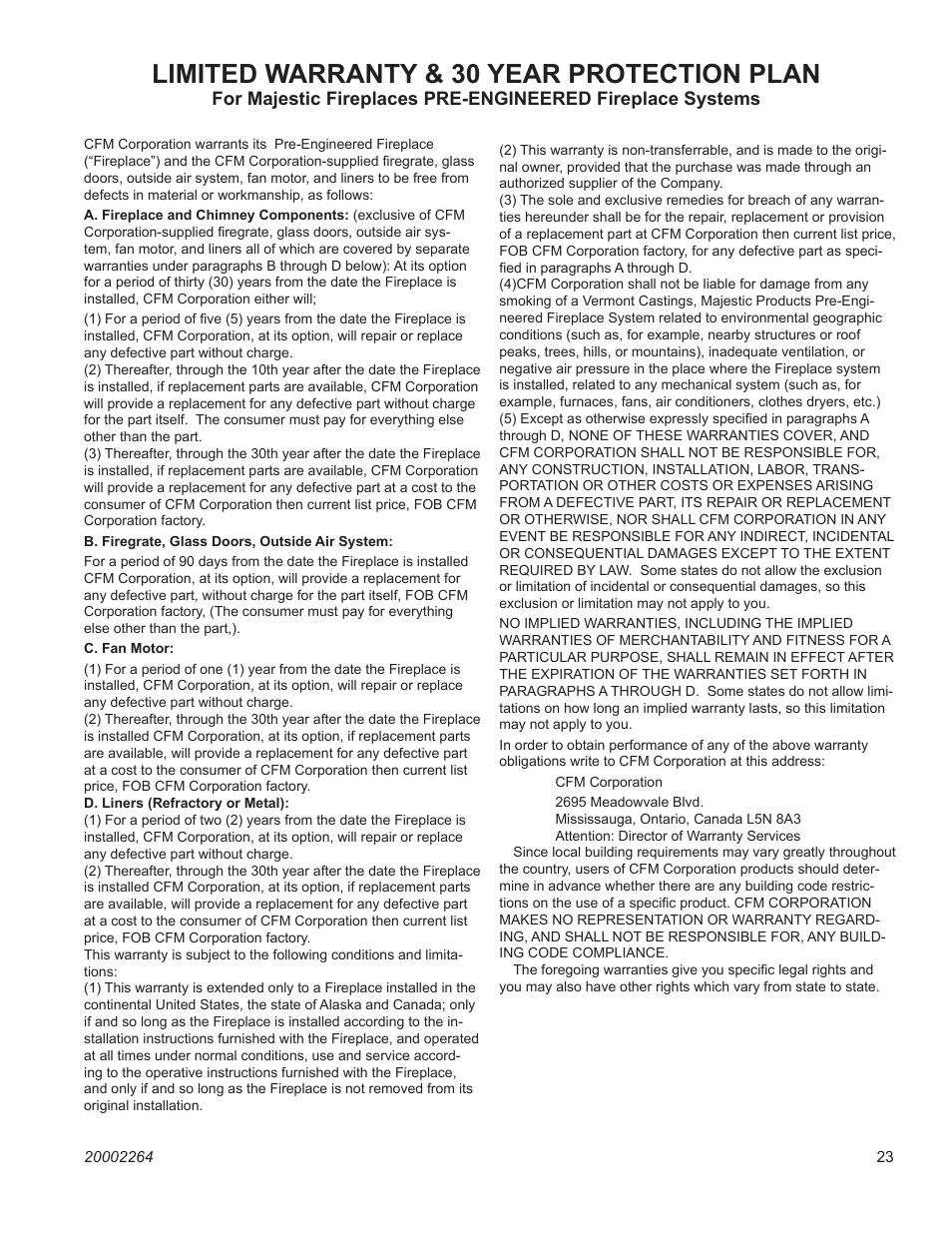 LIMITED WARRANTY & 30 YEAR PROTECTION PLAN
For Majestic Fireplaces PRE-ENGINEERED Fireplace Systems

CFM Corporation warrants its Pre-Engineered Fireplace ("Fireplace") and the CFM Corporation-supplied firegrate, glass doors, outside air system, fan motor, and liners to be free from defects in material or workmanship, as follows:

A. Fireplace and Chimney Components: (exclusive of CFM Corporation-supplied firegrate, glass doors, outside air system, fan motor, and liners all of which are covered by separate warranties under paragraphs B through D below): At its option for a period of thirty (30) years from the date the Fireplace is installed, CFM Corporation either will;

(1) For a period of five (5) years from the date the Fireplace is installed, CFM Corporation, at its option, will repair or replace any defective part without charge.
(2) Thereafter, through the 10th year after the date the Fireplace is installed, if replacement parts are available, CFM Corporation will provide a replacement for any defective part without charge for the part itself. The consumer must pay for everything else other than the part.
(3) Thereafter, through the 30th year after the date the Fireplace is installed, if replacement parts are available, CFM Corporation will provide a replacement for any defective part at a cost to the consumer of CFM Corporation then current list price, FOB CFM Corporation factory.

B. Firegrate, Glass Doors, Outside Air System:
For a period of 90 days from the date the Fireplace is installed CFM Corporation, at its option, will provide a replacement for any defective part, without charge for the part itself, FOB CFM Corporation factory, (The consumer must pay for everything else other than the part,).

C. Fan Motor:
(1) For a period of one (1) year from the date the Fireplace is installed, CFM Corporation, at its option, will repair or replace any defective part without charge.
(2) Thereafter, through the 30th year after the date the Fireplace is installed CFM Corporation, at its option, if replacement parts are available, will provide a replacement for any defective part at a cost to the consumer of CFM Corporation then current list price, FOB CFM Corporation factory.
D. Liners (Refractory or Metal):
(1) For a period of two (2) years from the date the Fireplace is installed, CFM Corporation, at its option, will repair or replace any defective part without charge.
(2) Thereafter, through the 30th year after the date the Fireplace is installed CFM Corporation, at its option, if replacement parts are available, will provide a replacement for any defective part at a cost to the consumer of CFM Corporation then current list price, FOB CFM Corporation factory.
This warranty is subject to the following conditions and limitations:
(1) This warranty is extended only to a Fireplace installed in the continental United States, the state of Alaska and Canada; only if and so long as the Fireplace is installed according to the installation instructions furnished with the Fireplace, and operated at all times under normal conditions, use and service according to the operative instructions furnished with the Fireplace, and only if and so long as the Fireplace is not removed from its original installation.
(2) This warranty is non-transferrable, and is made to the original owner, provided that the purchase was made through an authorized supplier of the Company.
(3) The sole and exclusive remedies for breach of any warranties hereunder shall be for the repair, replacement or provision of a replacement part at CFM Corporation then current list price, FOB CFM Corporation factory, for any defective part as specified in paragraphs A through D.
(4)CFM Corporation shall not be liable for damage from any smoking of a Vermont Castings, Majestic Products Pre-Engineered Fireplace System related to environmental geographic conditions (such as, for example, nearby structures or roof peaks, trees, hills, or mountains), inadequate ventilation, or negative air pressure in the place where the Fireplace system is installed, related to any mechanical system (such as, for example, furnaces, fans, air conditioners, clothes dryers, etc.)
(5) Except as otherwise expressly specified in paragraphs A through D, NONE OF THESE WARRANTIES COVER, AND CFM CORPORATION SHALL NOT BE RESPONSIBLE FOR, ANY CONSTRUCTION, INSTALLATION, LABOR, TRANSPORTATION OR OTHER COSTS OR EXPENSES ARISING FROM A DEFECTIVE PART, ITS REPAIR OR REPLACEMENT OR OTHERWISE, NOR SHALL CFM CORPORATION IN ANY EVENT BE RESPONSIBLE FOR ANY INDIRECT, INCIDENTAL OR CONSEQUENTIAL DAMAGES EXCEPT TO THE EXTENT REQUIRED BY LAW. Some states do not allow the exclusion or limitation of incidental or consequential damages, so this exclusion or limitation may not apply to you.
NO IMPLIED WARRANTIES, INCLUDING THE IMPLIED WARRANTIES OF MERCHANTABILITY AND FITNESS FOR A PARTICULAR PURPOSE, SHALL REMAIN IN EFFECT AFTER THE EXPIRATION OF THE WARRANTIES SET FORTH IN PARAGRAPHS A THROUGH D. Some states do not allow limitations on how long an implied warranty lasts, so this limitation may not apply to you.
In order to obtain performance of any of the above warranty obligations write to CFM Corporation at this address:
CFM Corporation
2695 Meadowvale Blvd.
Mississauga, Ontario, Canada L5N 8A3
Attention: Director of Warranty Services
Since local building requirements may vary greatly throughout the country, users of CFM Corporation products should determine in advance whether there are any building code restrictions on the use of a specific product. CFM CORPORATION MAKES NO REPRESENTATION OR WARRANTY REGARDING, AND SHALL NOT BE RESPONSIBLE FOR, ANY BUILDING CODE COMPLIANCE.
The foregoing warranties give you specific legal rights and you may also have other rights which vary from state to state.

20002264
23